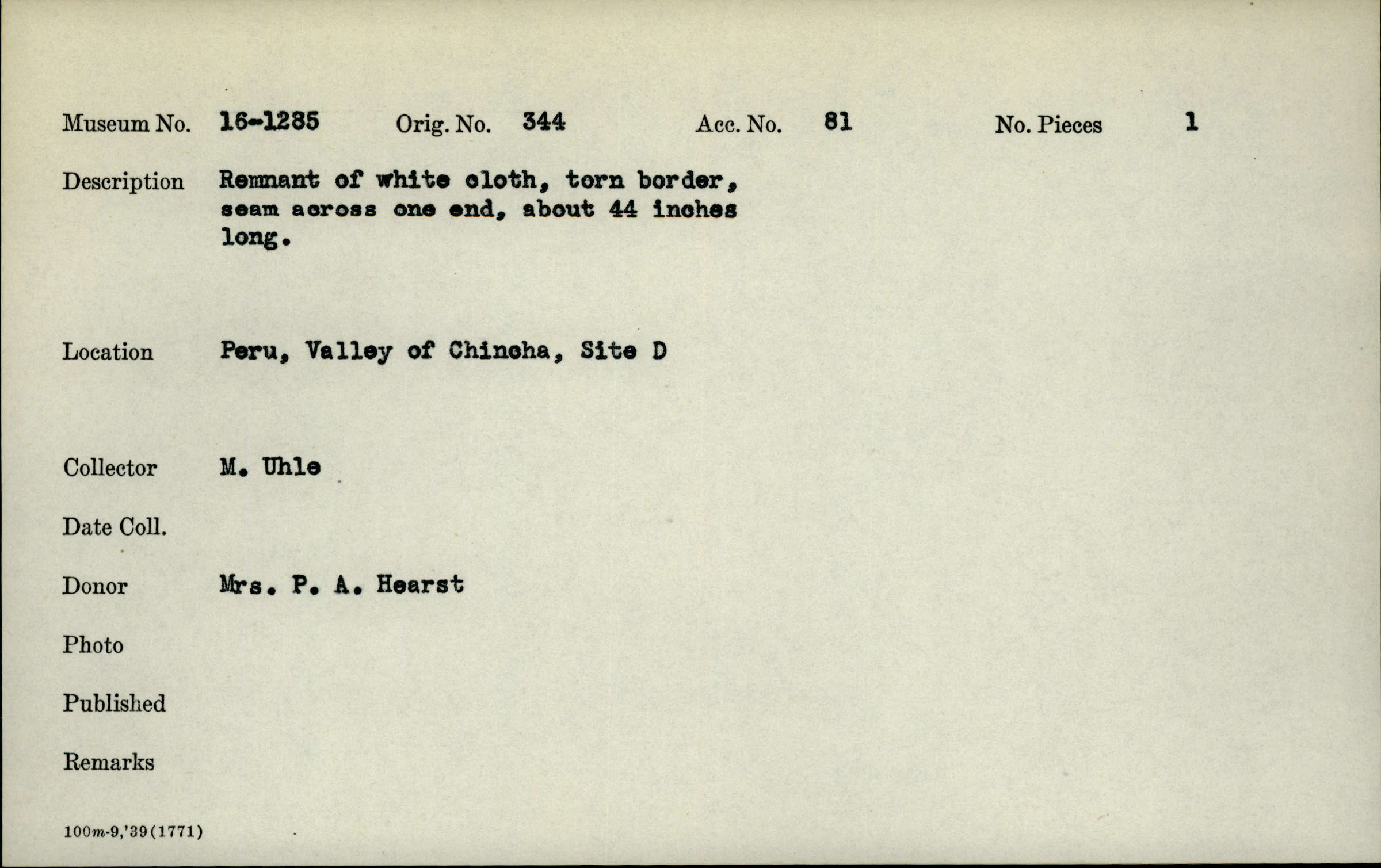 Museum No. 16-1285 Orig. No. 344 Acc. No. 81 No. Pieces 1

Description Remnant of white cloth, torn border, seam across one end, about 44 inches long.

Location Peru, Valley of Chincha, Site D

Collector M. Uhle

Date Coll.

Donor Mrs. P. A. Hearst

Photo

Published

Remarks

100m-9,'39(1771)